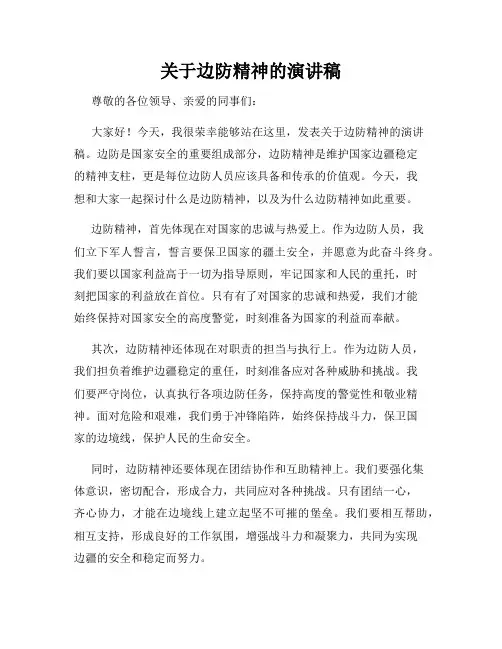 关于边防精神的演讲稿

尊敬的各位领导、亲爱的同事们：

大家好！今天，我很荣幸能够站在这里，发表关于边防精神的演讲稿。边防是国家安全的重要组成部分，边防精神是维护国家边疆稳定的精神支柱，更是每位边防人员应该具备和传承的价值观。今天，我想和大家一起探讨什么是边防精神，以及为什么边防精神如此重要。

边防精神，首先体现在对国家的忠诚与热爱上。作为边防人员，我们立下军人誓言，誓言要保卫国家的疆土安全，并愿意为此奋斗终身。我们要以国家利益高于一切为指导原则，牢记国家和人民的重托，时刻把国家的利益放在首位。只有有了对国家的忠诚和热爱，我们才能始终保持对国家安全的高度警觉，时刻准备为国家的利益而奉献。

其次，边防精神还体现在对职责的担当与执行上。作为边防人员，我们担负着维护边疆稳定的重任，时刻准备应对各种威胁和挑战。我们要严守岗位，认真执行各项边防任务，保持高度的警觉性和敬业精神。面对危险和艰难，我们勇于冲锋陷阵，始终保持战斗力，保卫国家的边境线，保护人民的生命安全。

同时，边防精神还要体现在团结协作和互助精神上。我们要强化集体意识，密切配合，形成合力，共同应对各种挑战。只有团结一心，齐心协力，才能在边境线上建立起坚不可摧的堡垒。我们要相互帮助，相互支持，形成良好的工作氛围，增强战斗力和凝聚力，共同为实现边疆的安全和稳定而努力。